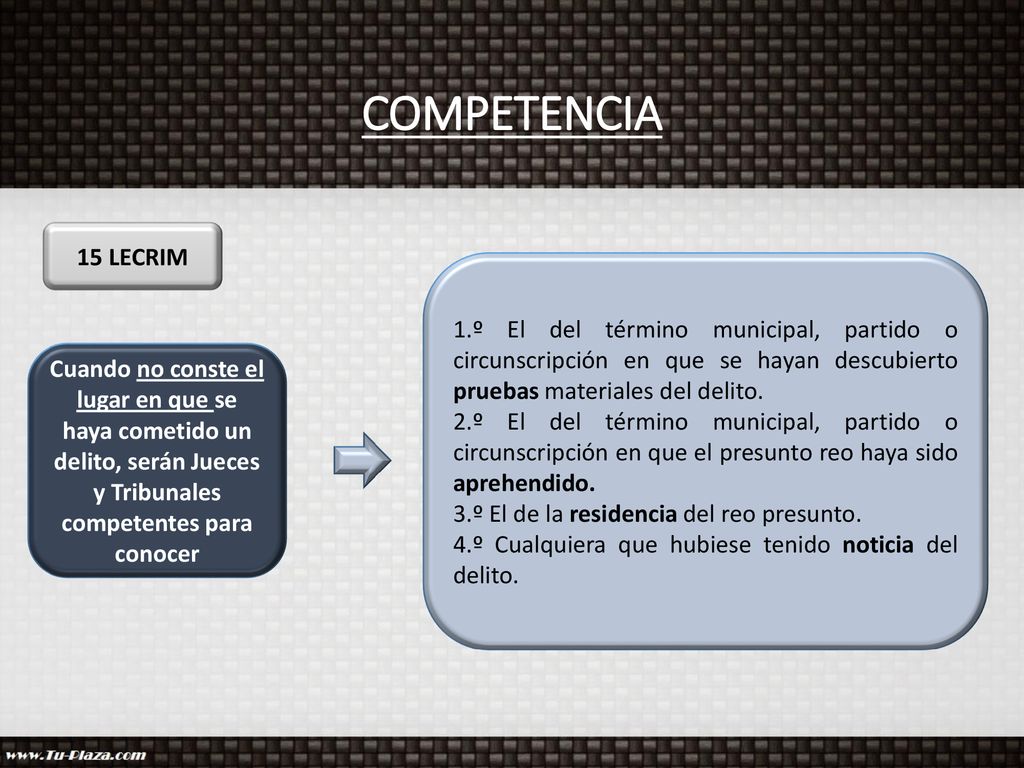 COMPETENCIA

15 LECRIM

Cuando no conste el lugar en que se haya cometido un delito, serán Jueces y Tribunales competentes para conocer

1.º El del término municipal, partido o circunscripción en que se hayan descubierto pruebas materiales del delito.
2.º El del término municipal, partido o circunscripción en que el presunto reo haya sido aprehendido.
3.º El de la residencia del reo presunto.
4.º Cualquiera que hubiese tenido noticia del delito.

www.Tu-Plaza.com